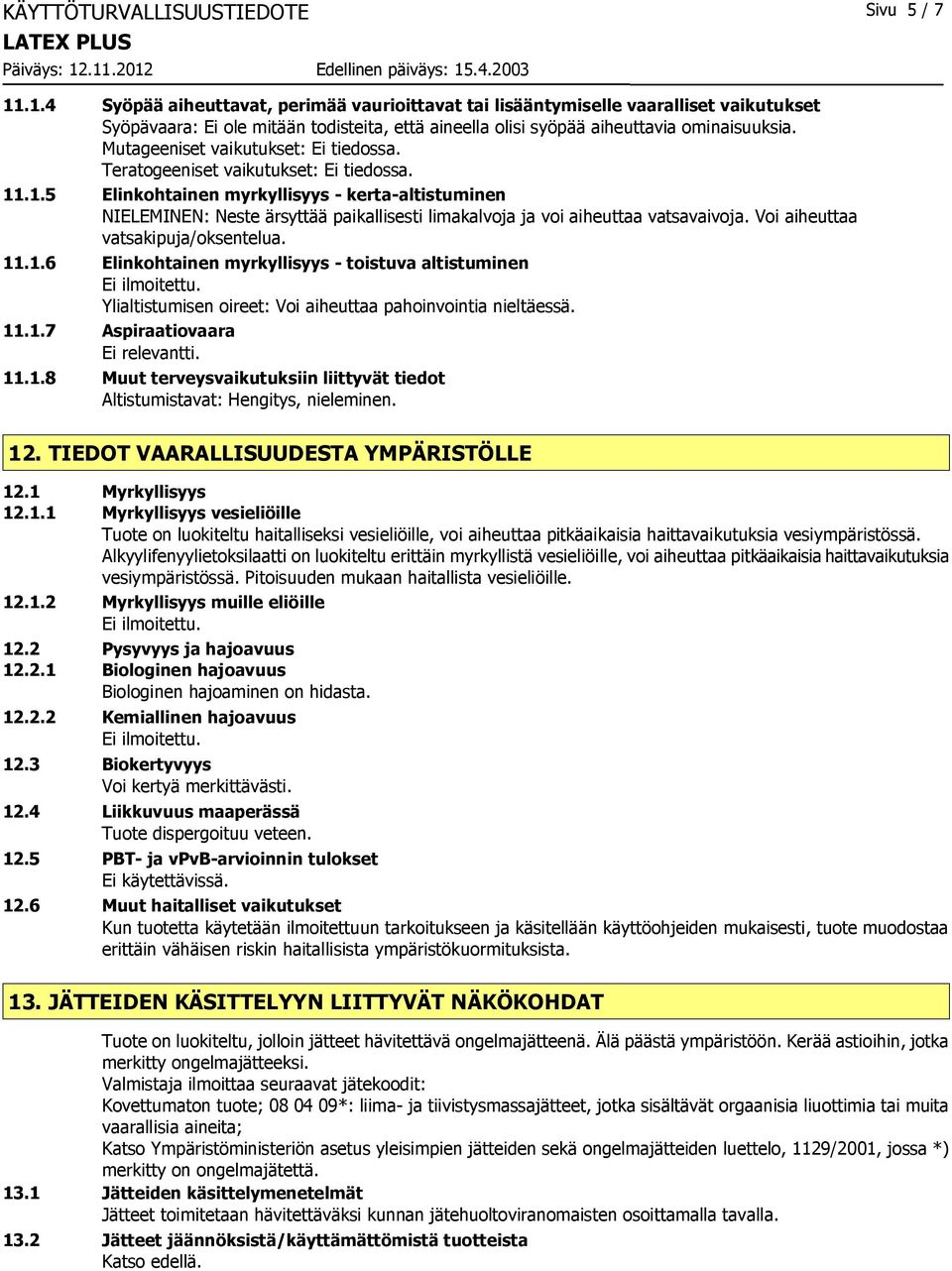 KÄYTTÖTURVALLISUUSTIEDOTE
Sivu 5 / 7
LATEX PLUS
Päiväys: 12.11.2012
Edellinen päiväys: 15.4.2003

11.1.4 Syöpää aiheuttavat, perimää vaurioittavat tai lisääntymiselle vaaralliset vaikutukset
Syöpävaara: Ei ole mitään todisteita, että aineella olisi syöpää aiheuttavia ominaisuuksia.
Mutageeniset vaikutukset: Ei tiedossa.
Teratogeeniset vaikutukset: Ei tiedossa.

11.1.5 Elinkohtainen myrkyllisyys - kerta-altistuminen
NIELEMINEN: Neste ärsyttää paikallisesti limakalvoja ja voi aiheuttaa vatsavaivoja. Voi aiheuttaa vatsakipuja/oksentelua.

11.1.6 Elinkohtainen myrkyllisyys - toistuva altistuminen
Ei ilmoitettu.
Ylialtistumisen oireet: Voi aiheuttaa pahoinvointia nieltäessä.

11.1.7 Aspiraatiovaara
Ei relevantti.

11.1.8 Muut terveysvaikutuksiin liittyvät tiedot
Altistumistavat: Hengitys, nieleminen.

12. TIEDOT VAARALLISUUDESTA YMPÄRISTÖLLE

12.1 Myrkyllisyys

12.1.1 Myrkyllisyys vesieliöille
Tuote on luokiteltu haitalliseksi vesieliöille, voi aiheuttaa pitkäaikaisia haittavaikutuksia vesiympäristössä.
Alkyylifenyylietoksilaatti on luokiteltu erittäin myrkyllistä vesieliöille, voi aiheuttaa pitkäaikaisia haittavaikutuksia vesiympäristössä. Pitoisuuden mukaan haitallista vesieliöille.

12.1.2 Myrkyllisyys muille eliöille
Ei ilmoitettu.

12.2 Pysyvyys ja hajoavuus

12.2.1 Biologinen hajoavuus
Biologinen hajoaminen on hidasta.

12.2.2 Kemiallinen hajoavuus
Ei ilmoitettu.

12.3 Biokertyvyys
Voi kertyä merkittävästi.

12.4 Liikkuvuus maaperässä
Tuote dispergoituu veteen.

12.5 PBT- ja vPvB-arvioinnin tulokset
Ei käytettävissä.

12.6 Muut haitalliset vaikutukset
Kun tuotetta käytetään ilmoitettuun tarkoitukseen ja käsitellään käyttöohjeiden mukaisesti, tuote muodostaa erittäin vähäisen riskin haitallisista ympäristökuormituksista.

13. JÄTTEIDEN KÄSITTELYYN LIITTYVÄT NÄKÖKOHDAT

Tuote on luokiteltu, jolloin jätteet hävitettävä ongelmajätteenä. Älä päästä ympäristöön. Kerää astioihin, jotka merkitty ongelmajätteeksi.
Valmistaja ilmoittaa seuraavat jätekoodit:
Kovettumaton tuote; 08 04 09*: liima- ja tiivistysmassajätteet, jotka sisältävät orgaanisia liuottimia tai muita vaarallisia aineita;
Katso Ympäristöministeriön asetus yleisimpien jätteiden sekä ongelmajätteiden luettelo, 1129/2001, jossa *) merkitty on ongelmajätettä.

13.1 Jätteiden käsittelymenetelmät
Jätteet toimitetaan hävitettäväksi kunnan jätehuoltoviranomaisten osoittamalla tavalla.

13.2 Jätteet jäännöksistä/käyttämättömistä tuotteista
Katso edellä.